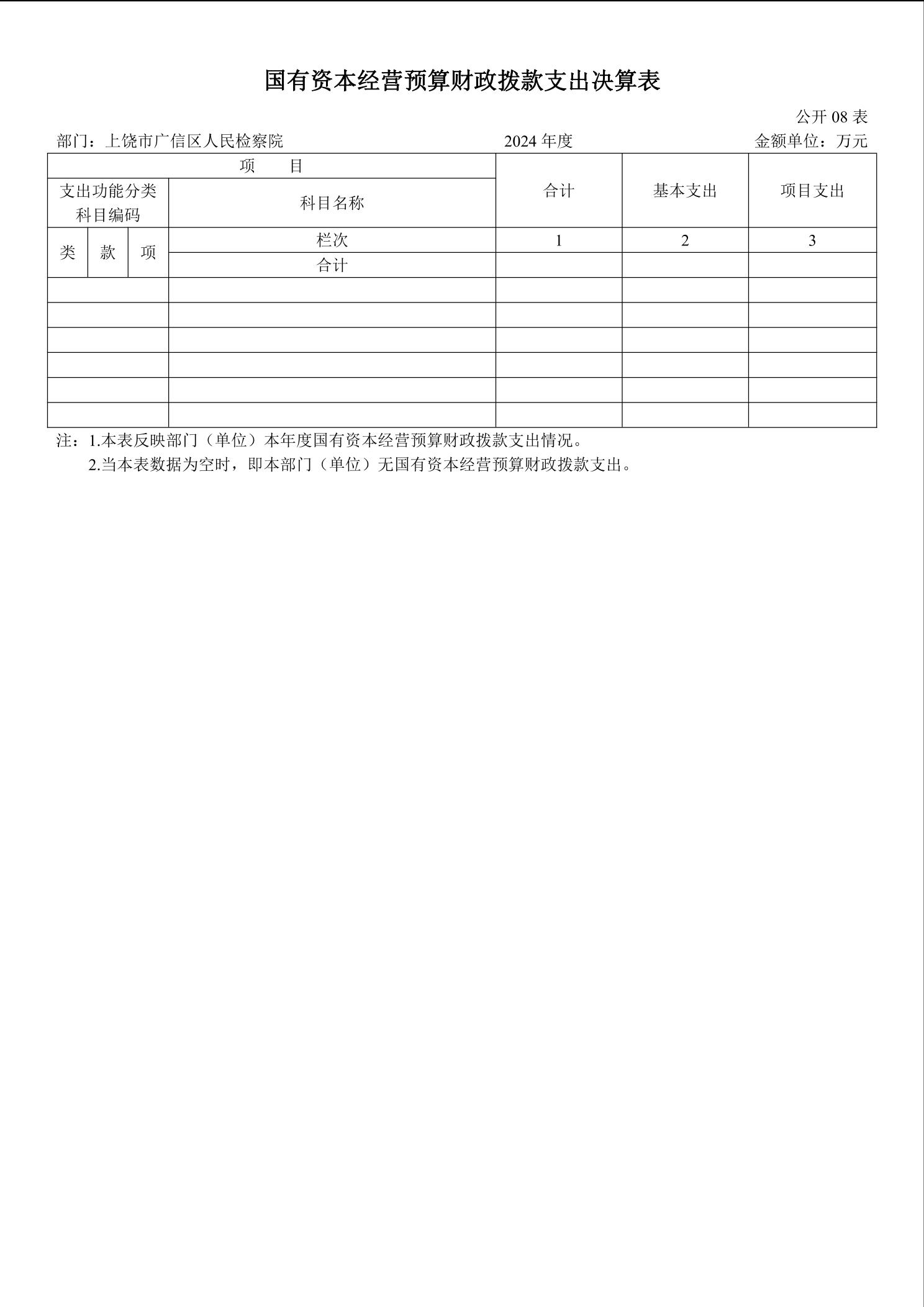 国有资本经营预算财政拨款支出决算表

公开 08 表

部门：上饶市广信区人民检察院　　2024 年度　　金额单位：万元

| 项　目 | | | | 合计 | 基本支出 | 项目支出 |
|---|---|---|---|---|---|---|
| 支出功能分类科目编码 | | | 科目名称 | | | |
| 类 | 款 | 项 | 栏次 | 1 | 2 | 3 |
| | | | 合计 | | | |
| | | | | | | |
| | | | | | | |
| | | | | | | |
| | | | | | | |
| | | | | | | |
| | | | | | | |

注：1.本表反映部门（单位）本年度国有资本经营预算财政拨款支出情况。
2.当本表数据为空时，即本部门（单位）无国有资本经营预算财政拨款支出。